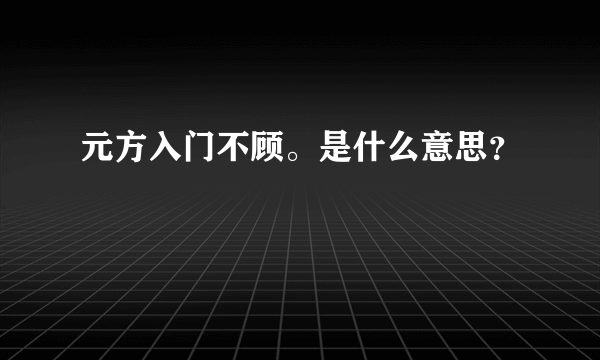 元方入门不顾。是什么意思？